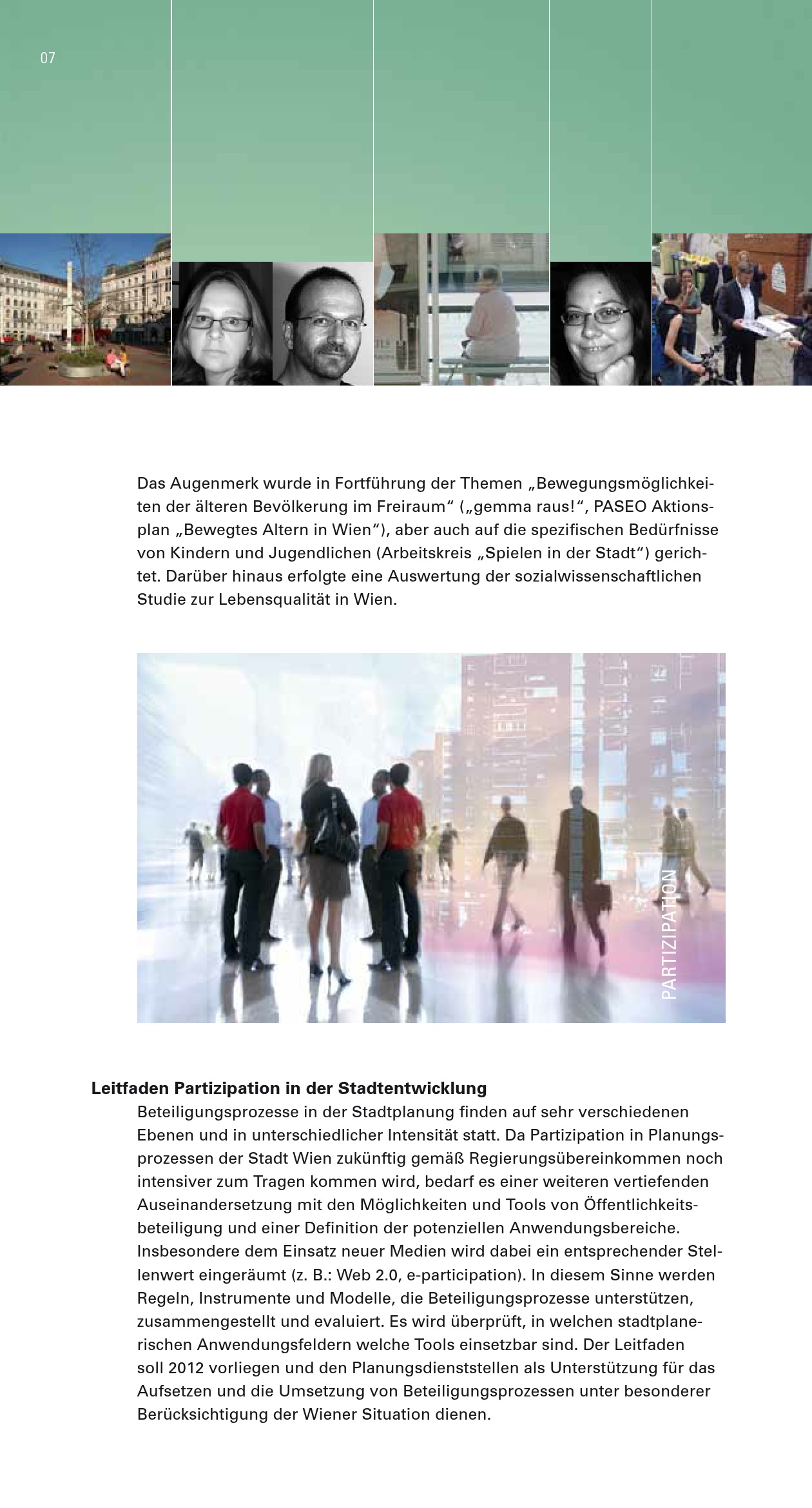 07

Das Augenmerk wurde in Fortführung der Themen „Bewegungsmöglichkeiten der älteren Bevölkerung im Freiraum“ („gemma raus!“, PASEO Aktionsplan „Bewegtes Altern in Wien“), aber auch auf die spezifischen Bedürfnisse von Kindern und Jugendlichen (Arbeitskreis „Spielen in der Stadt“) gerichtet. Darüber hinaus erfolgte eine Auswertung der sozialwissenschaftlichen Studie zur Lebensqualität in Wien.

PARTIZIPATION

Leitfaden Partizipation in der Stadtentwicklung
Beteiligungsprozesse in der Stadtplanung finden auf sehr verschiedenen Ebenen und in unterschiedlicher Intensität statt. Da Partizipation in Planungsprozessen der Stadt Wien zukünftig gemäß Regierungsübereinkommen noch intensiver zum Tragen kommen wird, bedarf es einer weiteren vertiefenden Auseinandersetzung mit den Möglichkeiten und Tools von Öffentlichkeitsbeteiligung und einer Definition der potenziellen Anwendungsbereiche. Insbesondere dem Einsatz neuer Medien wird dabei ein entsprechender Stellenwert eingeräumt (z. B.: Web 2.0, e-participation). In diesem Sinne werden Regeln, Instrumente und Modelle, die Beteiligungsprozesse unterstützen, zusammengestellt und evaluiert. Es wird überprüft, in welchen stadtplanerischen Anwendungsfeldern welche Tools einsetzbar sind. Der Leitfaden soll 2012 vorliegen und den Planungsdienststellen als Unterstützung für das Aufsetzen und die Umsetzung von Beteiligungsprozessen unter besonderer Berücksichtigung der Wiener Situation dienen.